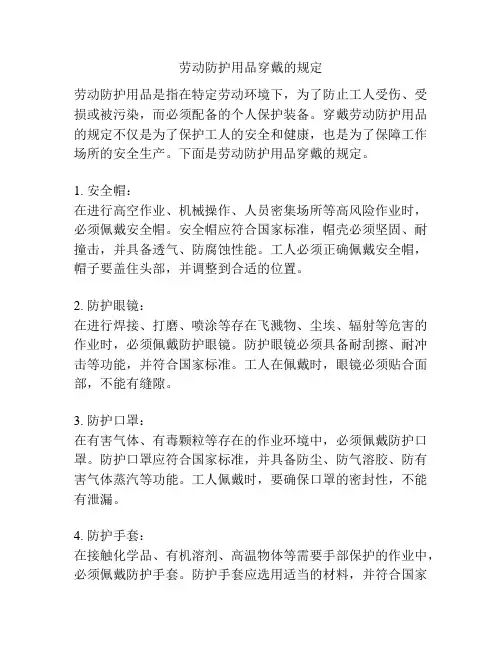 劳动防护用品穿戴的规定

劳动防护用品是指在特定劳动环境下，为了防止工人受伤、受损或被污染，而必须配备的个人保护装备。穿戴劳动防护用品的规定不仅是为了保护工人的安全和健康，也是为了保障工作场所的安全生产。下面是劳动防护用品穿戴的规定。

1. 安全帽：
在进行高空作业、机械操作、人员密集场所等高风险作业时，必须佩戴安全帽。安全帽应符合国家标准，帽壳必须坚固、耐撞击，并具备透气、防腐蚀性能。工人必须正确佩戴安全帽，帽子要盖住头部，并调整到合适的位置。

2. 防护眼镜：
在进行焊接、打磨、喷涂等存在飞溅物、尘埃、辐射等危害的作业时，必须佩戴防护眼镜。防护眼镜必须具备耐刮擦、耐冲击等功能，并符合国家标准。工人在佩戴时，眼镜必须贴合面部，不能有缝隙。

3. 防护口罩：
在有害气体、有毒颗粒等存在的作业环境中，必须佩戴防护口罩。防护口罩应符合国家标准，并具备防尘、防气溶胶、防有害气体蒸汽等功能。工人佩戴时，要确保口罩的密封性，不能有泄漏。

4. 防护手套：
在接触化学品、有机溶剂、高温物体等需要手部保护的作业中，必须佩戴防护手套。防护手套应选用适当的材料，并符合国家